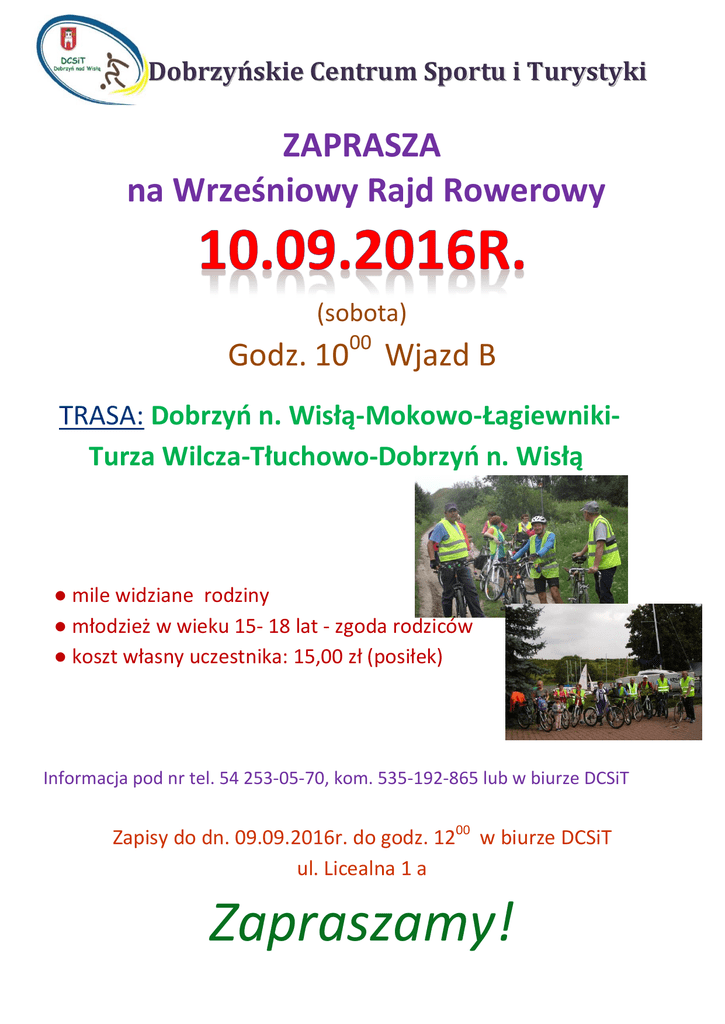 DCSiT
Dobrzyń nad Wisłą

Dobrzyńskie Centrum Sportu i Turystyki

ZAPRASZA
na Wrześniowy Rajd Rowerowy

10.09.2016R.

(sobota)

Godz. $10^{00}$ Wjazd B

TRASA: Dobrzyń n. Wisłą-Mokowo-Łagiewniki-Turza Wilcza-Tłuchowo-Dobrzyń n. Wisłą

• mile widziane rodziny
• młodzież w wieku 15- 18 lat - zgoda rodziców
• koszt własny uczestnika: 15,00 zł (posiłek)

Informacja pod nr tel. 54 253-05-70, kom. 535-192-865 lub w biurze DCSiT

Zapisy do dn. 09.09.2016r. do godz. $12^{00}$ w biurze DCSiT
ul. Licealna 1 a

Zapraszamy!